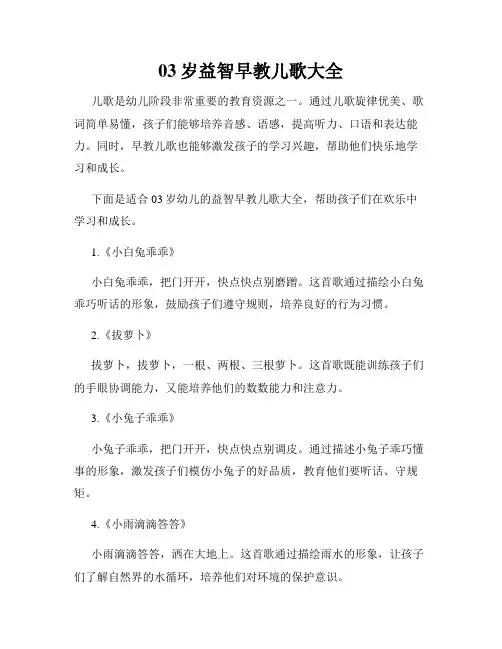 03 岁益智早教儿歌大全

儿歌是幼儿阶段非常重要的教育资源之一。通过儿歌旋律优美、歌词简单易懂，孩子们能够培养音感、语感，提高听力、口语和表达能力。同时，早教儿歌也能够激发孩子的学习兴趣，帮助他们快乐地学习和成长。

下面是适合 03 岁幼儿的益智早教儿歌大全，帮助孩子们在欢乐中学习和成长。

1.《小白兔乖乖》

小白兔乖乖，把门开开，快点快点别磨蹭。这首歌通过描绘小白兔乖巧听话的形象，鼓励孩子们遵守规则，培养良好的行为习惯。

2.《拔萝卜》

拔萝卜，拔萝卜，一根、两根、三根萝卜。这首歌既能训练孩子们的手眼协调能力，又能培养他们的数数能力和注意力。

3.《小兔子乖乖》

小兔子乖乖，把门开开，快点快点别调皮。通过描述小兔子乖巧懂事的形象，激发孩子们模仿小兔子的好品质，教育他们要听话、守规矩。

4.《小雨滴滴答答》

小雨滴滴答答，洒在大地上。这首歌通过描绘雨水的形象，让孩子们了解自然界的水循环，培养他们对环境的保护意识。